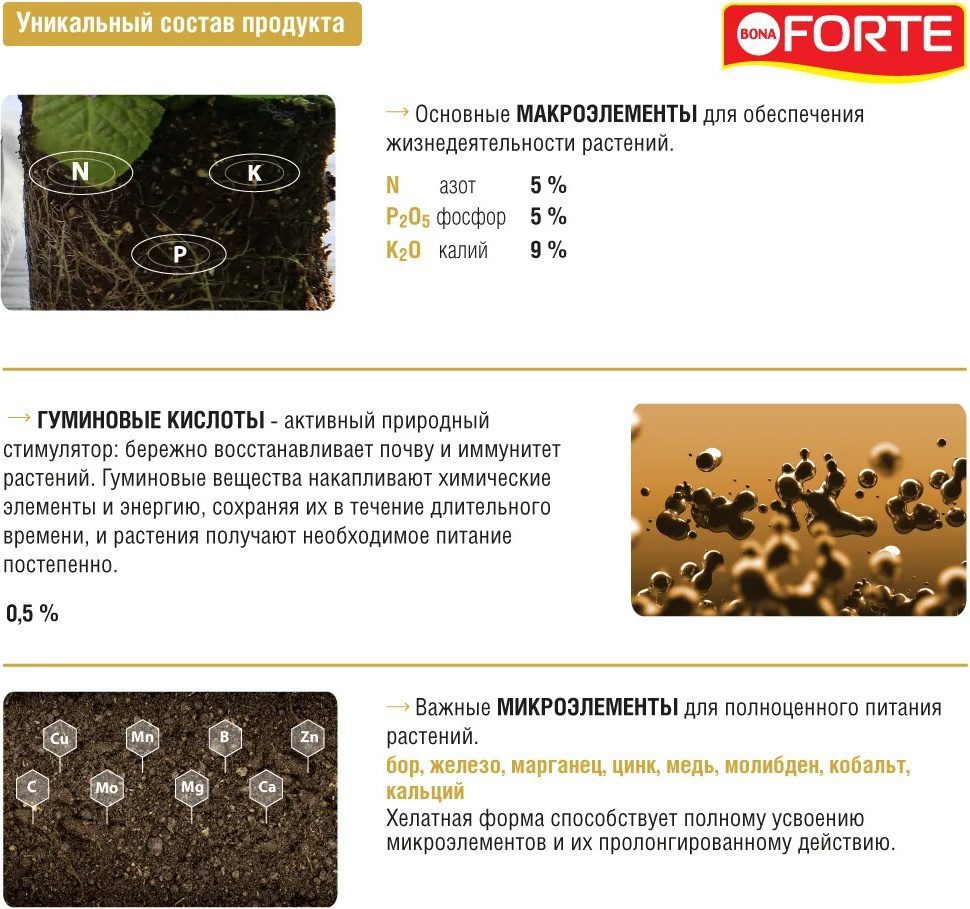 Уникальный состав продукта

BONA FORTE

N

K

P

→ Основные МАКРОЭЛЕМЕНТЫ для обеспечения жизнедеятельности растений.

N азот 5 %
$P_2O_5$ фосфор 5 %
$K_2O$ калий 9 %

→ ГУМИНОВЫЕ КИСЛОТЫ - активный природный стимулятор: бережно восстанавливает почву и иммунитет растений. Гуминовые вещества накапливают химические элементы и энергию, сохраняя их в течение длительного времени, и растения получают необходимое питание постепенно.

0,5 %

Cu
Mn
B
Zn
C
Mo
Mg
Ca

→ Важные МИКРОЭЛЕМЕНТЫ для полноценного питания растений.

бор, железо, марганец, цинк, медь, молибден, кобальт, кальций

Хелатная форма способствует полному усвоению микроэлементов и их пролонгированному действию.